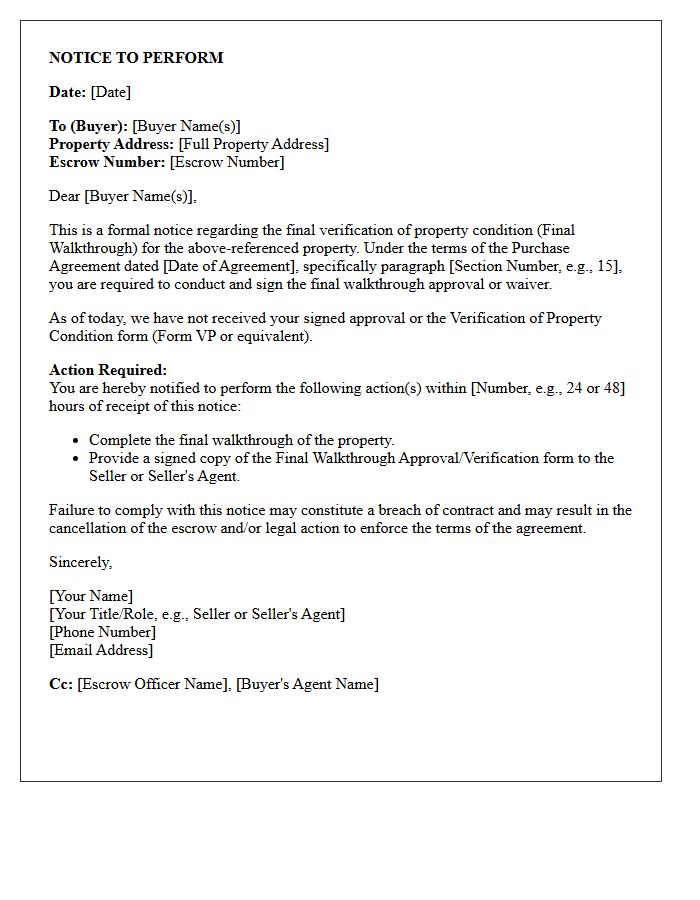 NOTICE TO PERFORM

Date: [Date]

To (Buyer): [Buyer Name(s)]
Property Address: [Full Property Address]
Escrow Number: [Escrow Number]

Dear [Buyer Name(s)],

This is a formal notice regarding the final verification of property condition (Final Walkthrough) for the above-referenced property. Under the terms of the Purchase Agreement dated [Date of Agreement], specifically paragraph [Section Number, e.g., 15], you are required to conduct and sign the final walkthrough approval or waiver.

As of today, we have not received your signed approval or the Verification of Property Condition form (Form VP or equivalent).

Action Required:
You are hereby notified to perform the following action(s) within [Number, e.g., 24 or 48] hours of receipt of this notice:

• Complete the final walkthrough of the property.
• Provide a signed copy of the Final Walkthrough Approval/Verification form to the Seller or Seller's Agent.

Failure to comply with this notice may constitute a breach of contract and may result in the cancellation of the escrow and/or legal action to enforce the terms of the agreement.

Sincerely,

[Your Name]
[Your Title/Role, e.g., Seller or Seller's Agent]
[Phone Number]
[Email Address]

Cc: [Escrow Officer Name], [Buyer's Agent Name]